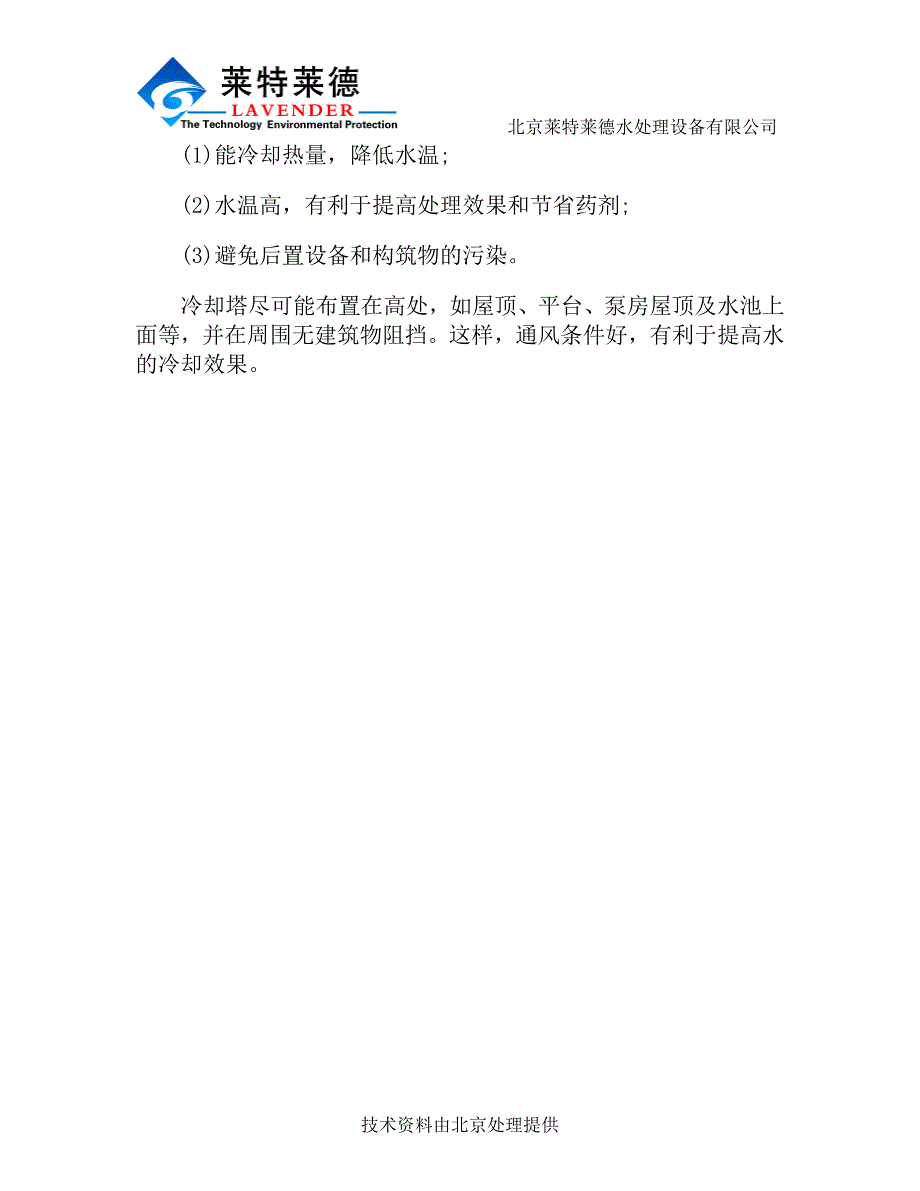 莱特莱德
LAVENDER
The Technology Environmental Protection

北京莱特莱德水处理设备有限公司

(1)能冷却热量，降低水温;

(2)水温高，有利于提高处理效果和节省药剂;

(3)避免后置设备和构筑物的污染。

冷却塔尽可能布置在高处，如屋顶、平台、泵房屋顶及水池上面等，并在周围无建筑物阻挡。这样，通风条件好，有利于提高水的冷却效果。

技术资料由北京处理提供